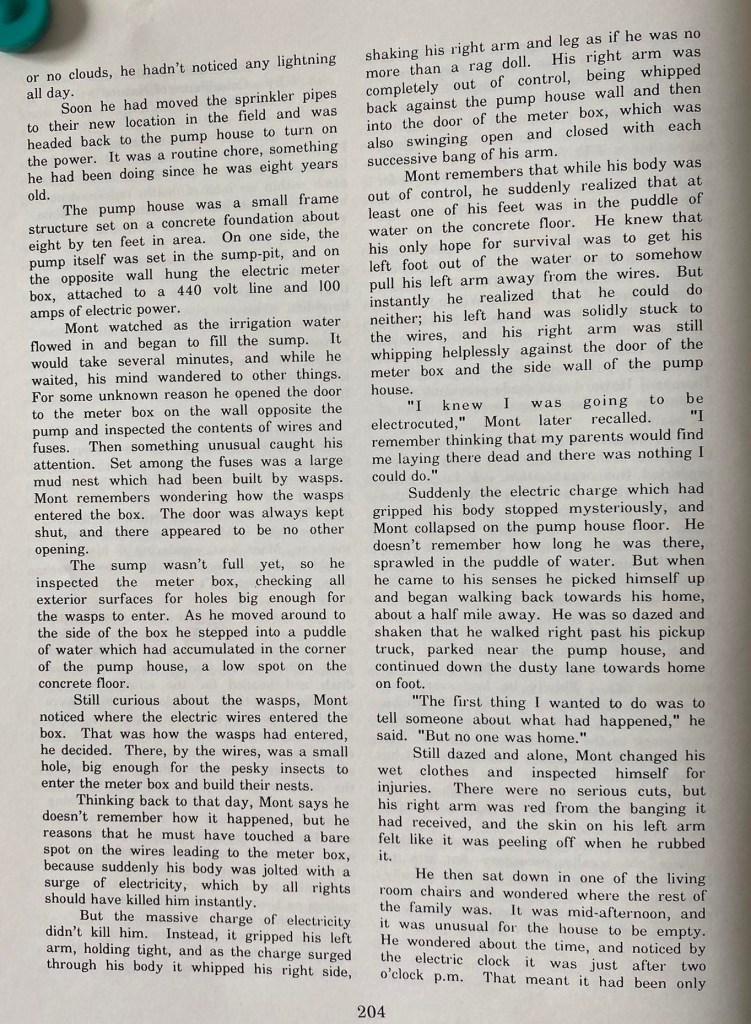 or no clouds, he hadn't noticed any lightning all day.

Soon he had moved the sprinkler pipes to their new location in the field and was headed back to the pump house to turn on the power. It was a routine chore, something he had been doing since he was eight years old.

The pump house was a small frame structure set on a concrete foundation about eight by ten feet in area. On one side, the pump itself was set in the sump-pit, and on the opposite wall hung the electric meter box, attached to a 440 volt line and 100 amps of electric power.

Mont watched as the irrigation water flowed in and began to fill the sump. It would take several minutes, and while he waited, his mind wandered to other things. For some unknown reason he opened the door to the meter box on the wall opposite the pump and inspected the contents of wires and fuses. Then something unusual caught his attention. Set among the fuses was a large mud nest which had been built by wasps. Mont remembers wondering how the wasps entered the box. The door was always kept shut, and there appeared to be no other opening.

The sump wasn't full yet, so he inspected the meter box, checking all exterior surfaces for holes big enough for the wasps to enter. As he moved around to the side of the box he stepped into a puddle of water which had accumulated in the corner of the pump house, a low spot on the concrete floor.

Still curious about the wasps, Mont noticed where the electric wires entered the box. That was how the wasps had entered, he decided. There, by the wires, was a small hole, big enough for the pesky insects to enter the meter box and build their nests.

Thinking back to that day, Mont says he doesn't remember how it happened, but he reasons that he must have touched a bare spot on the wires leading to the meter box, because suddenly his body was jolted with a surge of electricity, which by all rights should have killed him instantly.

But the massive charge of electricity didn't kill him. Instead, it gripped his left arm, holding tight, and as the charge surged through his body it whipped his right side, shaking his right arm and leg as if he was no more than a rag doll. His right arm was completely out of control, being whipped back against the pump house wall and then into the door of the meter box, which was also swinging open and closed with each successive bang of his arm.

Mont remembers that while his body was out of control, he suddenly realized that at least one of his feet was in the puddle of water on the concrete floor. He knew that his only hope for survival was to get his left foot out of the water or to somehow pull his left arm away from the wires. But instantly he realized that he could do neither; his left hand was solidly stuck to the wires, and his right arm was still whipping helplessly against the door of the meter box and the side wall of the pump house.

"I knew I was going to be electrocuted," Mont later recalled. "I remember thinking that my parents would find me laying there dead and there was nothing I could do."

Suddenly the electric charge which had gripped his body stopped mysteriously, and Mont collapsed on the pump house floor. He doesn't remember how long he was there, sprawled in the puddle of water. But when he came to his senses he picked himself up and began walking back towards his home, about a half mile away. He was so dazed and shaken that he walked right past his pickup truck, parked near the pump house, and continued down the dusty lane towards home on foot.

"The first thing I wanted to do was to tell someone about what had happened," he said. "But no one was home."

Still dazed and alone, Mont changed his wet clothes and inspected himself for injuries. There were no serious cuts, but his right arm was red from the banging it had received, and the skin on his left arm felt like it was peeling off when he rubbed it.

He then sat down in one of the living room chairs and wondered where the rest of the family was. It was mid-afternoon, and it was unusual for the house to be empty. He wondered about the time, and noticed by the electric clock it was just after two o'clock p.m. That meant it had been only

204